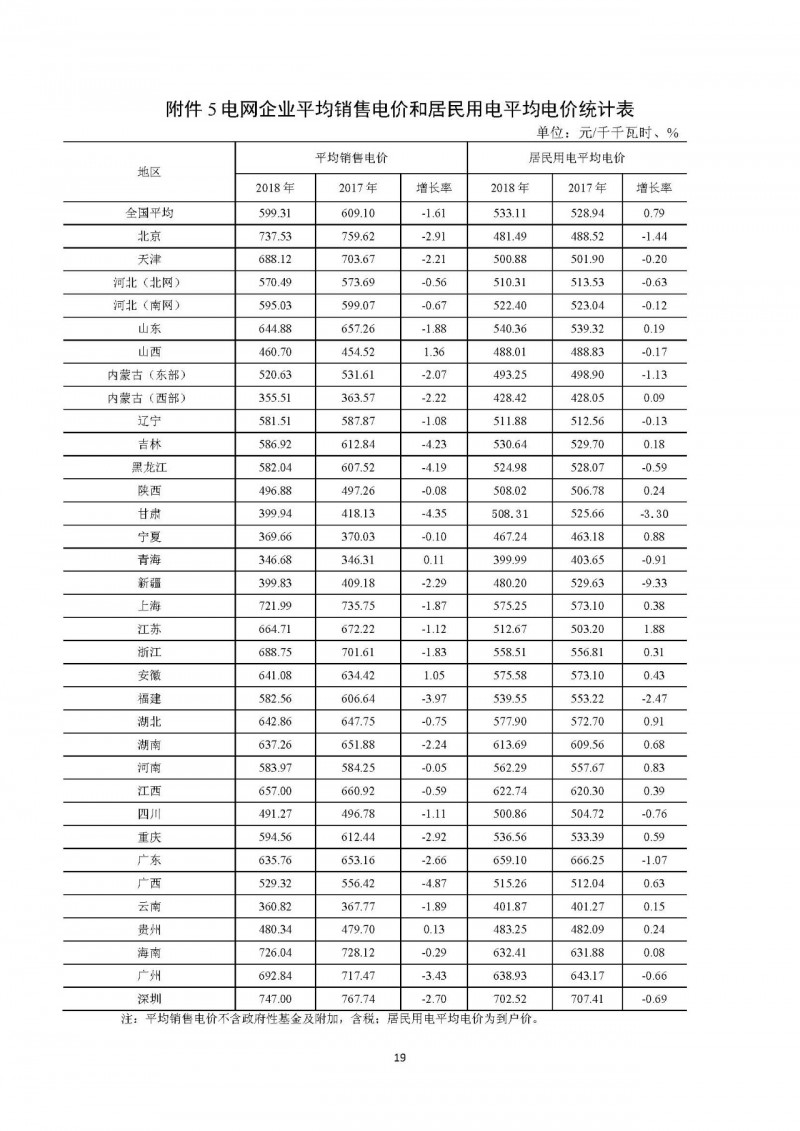 附件 5 电网企业平均销售电价和居民用电平均电价统计表

单位：元/千千瓦时、%

| 地区 | 平均销售电价 | | | 居民用电平均电价 | | |
|---|---|---|---|---|---|---|
| | 2018 年 | 2017 年 | 增长率 | 2018 年 | 2017 年 | 增长率 |
| 全国平均 | 599.31 | 609.10 | -1.61 | 533.11 | 528.94 | 0.79 |
| 北京 | 737.53 | 759.62 | -2.91 | 481.49 | 488.52 | -1.44 |
| 天津 | 688.12 | 703.67 | -2.21 | 500.88 | 501.90 | -0.20 |
| 河北（北网） | 570.49 | 573.69 | -0.56 | 510.31 | 513.53 | -0.63 |
| 河北（南网） | 595.03 | 599.07 | -0.67 | 522.40 | 523.04 | -0.12 |
| 山东 | 644.88 | 657.26 | -1.88 | 540.36 | 539.32 | 0.19 |
| 山西 | 460.70 | 454.52 | 1.36 | 488.01 | 488.83 | -0.17 |
| 内蒙古（东部） | 520.63 | 531.61 | -2.07 | 493.25 | 498.90 | -1.13 |
| 内蒙古（西部） | 355.51 | 363.57 | -2.22 | 428.42 | 428.05 | 0.09 |
| 辽宁 | 581.51 | 587.87 | -1.08 | 511.88 | 512.56 | -0.13 |
| 吉林 | 586.92 | 612.84 | -4.23 | 530.64 | 529.70 | 0.18 |
| 黑龙江 | 582.04 | 607.52 | -4.19 | 524.98 | 528.07 | -0.59 |
| 陕西 | 496.88 | 497.26 | -0.08 | 508.02 | 506.78 | 0.24 |
| 甘肃 | 399.94 | 418.13 | -4.35 | 508.31 | 525.66 | -3.30 |
| 宁夏 | 369.66 | 370.03 | -0.10 | 467.24 | 463.18 | 0.88 |
| 青海 | 346.68 | 346.31 | 0.11 | 399.99 | 403.65 | -0.91 |
| 新疆 | 399.83 | 409.18 | -2.29 | 480.20 | 529.63 | -9.33 |
| 上海 | 721.99 | 735.75 | -1.87 | 575.25 | 573.10 | 0.38 |
| 江苏 | 664.71 | 672.22 | -1.12 | 512.67 | 503.20 | 1.88 |
| 浙江 | 688.75 | 701.61 | -1.83 | 558.51 | 556.81 | 0.31 |
| 安徽 | 641.08 | 634.42 | 1.05 | 575.58 | 573.10 | 0.43 |
| 福建 | 582.56 | 606.64 | -3.97 | 539.55 | 553.22 | -2.47 |
| 湖北 | 642.86 | 647.75 | -0.75 | 577.90 | 572.70 | 0.91 |
| 湖南 | 637.26 | 651.88 | -2.24 | 613.69 | 609.56 | 0.68 |
| 河南 | 583.97 | 584.25 | -0.05 | 562.29 | 557.67 | 0.83 |
| 江西 | 657.00 | 660.92 | -0.59 | 622.74 | 620.30 | 0.39 |
| 四川 | 491.27 | 496.78 | -1.11 | 500.86 | 504.72 | -0.76 |
| 重庆 | 594.56 | 612.44 | -2.92 | 536.56 | 533.39 | 0.59 |
| 广东 | 635.76 | 653.16 | -2.66 | 659.10 | 666.25 | -1.07 |
| 广西 | 529.32 | 556.42 | -4.87 | 515.26 | 512.04 | 0.63 |
| 云南 | 360.82 | 367.77 | -1.89 | 401.87 | 401.27 | 0.15 |
| 贵州 | 480.34 | 479.70 | 0.13 | 483.25 | 482.09 | 0.24 |
| 海南 | 726.04 | 728.12 | -0.29 | 632.41 | 631.88 | 0.08 |
| 广州 | 692.84 | 717.47 | -3.43 | 638.93 | 643.17 | -0.66 |
| 深圳 | 747.00 | 767.74 | -2.70 | 702.52 | 707.41 | -0.69 |

注：平均销售电价不含政府性基金及附加，含税；居民用电平均电价为到户价。

19